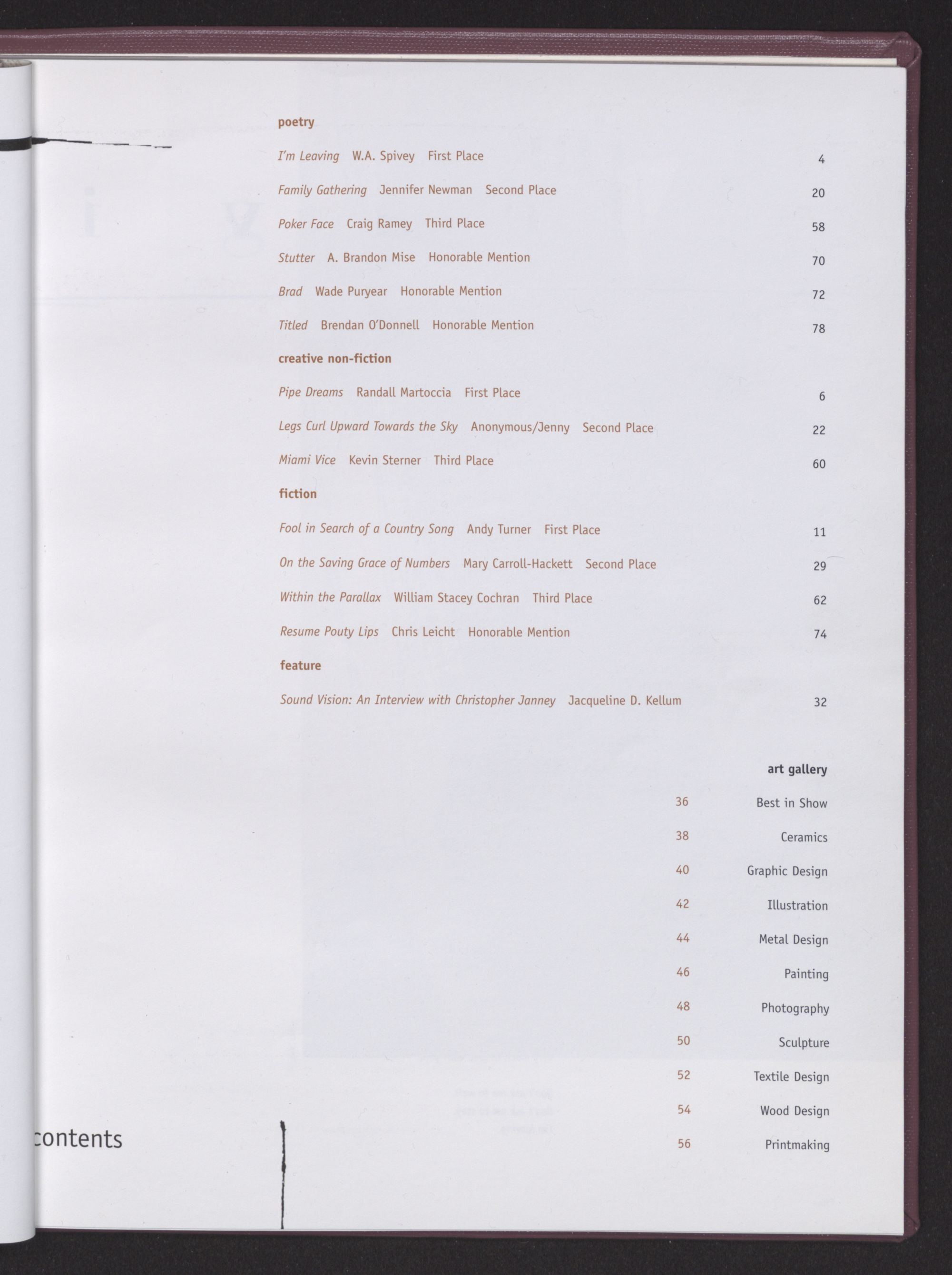 poetry

I'm Leaving W.A. Spivey First Place 4

Family Gathering Jennifer Newman Second Place 20

Poker Face Craig Ramey Third Place 58

Stutter A. Brandon Mise Honorable Mention 70

Brad Wade Puryear Honorable Mention 72

Titled Brendan O'Donnell Honorable Mention 78

creative non-fiction

Pipe Dreams Randall Martoccia First Place 6

Legs Curl Upward Towards the Sky Anonymous/Jenny Second Place 22

Miami Vice Kevin Sterner Third Place 60

fiction

Fool in Search of a Country Song Andy Turner First Place 11

On the Saving Grace of Numbers Mary Carroll-Hackett Second Place 29

Within the Parallax William Stacey Cochran Third Place 62

Resume Pouty Lips Chris Leicht Honorable Mention 74

feature

Sound Vision: An Interview with Christopher Janney Jacqueline D. Kellum 32

art gallery

36 Best in Show

38 Ceramics

40 Graphic Design

42 Illustration

44 Metal Design

46 Painting

48 Photography

50 Sculpture

52 Textile Design

54 Wood Design

56 Printmaking

contents